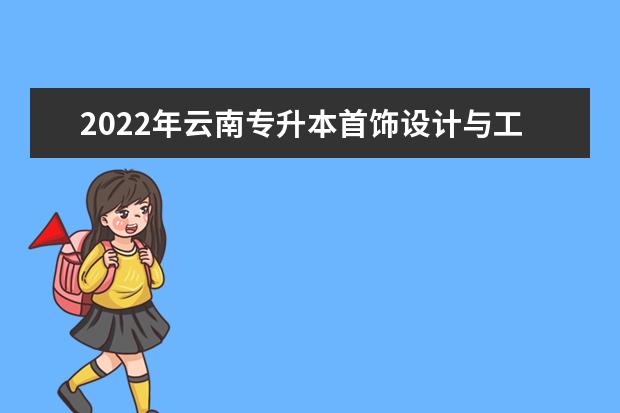 2022年云南专升本首饰设计与工